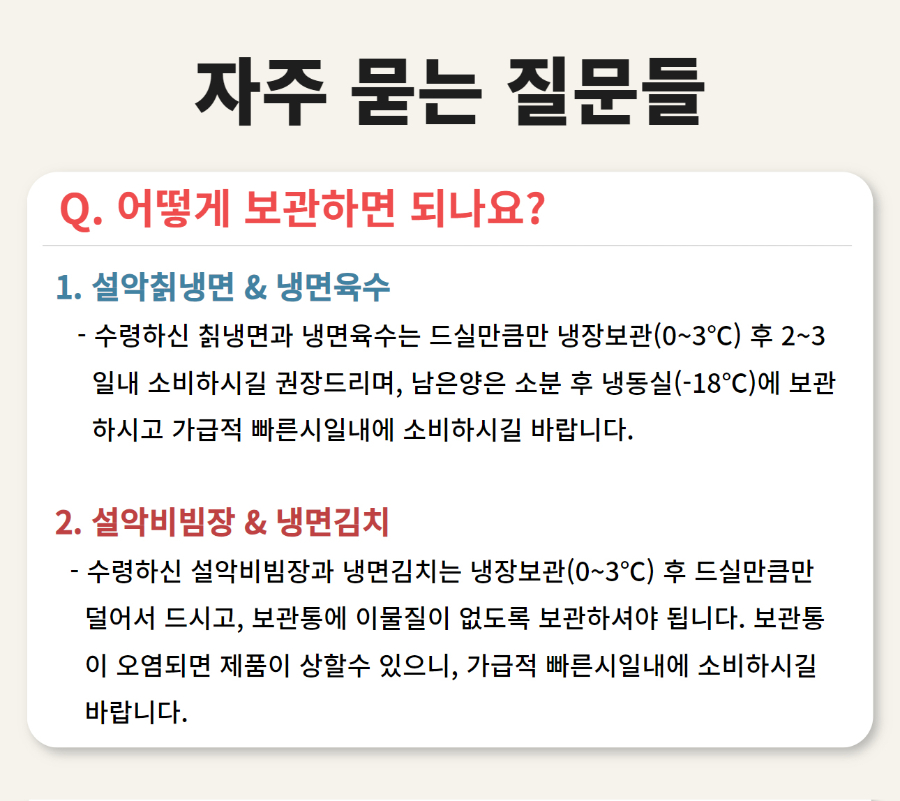 자주 묻는 질문들

Q. 어떻게 보관하면 되나요?

1. 설악칡냉면 & 냉면육수

- 수령하신 칡냉면과 냉면육수는 드실만큼만 냉장보관(0~3°C) 후 2~3일내 소비하시길 권장드리며, 남은양은 소분 후 냉동실(-18°C)에 보관하시고 가급적 빠른시일내에 소비하시길 바랍니다.

2. 설악비빔장 & 냉면김치

- 수령하신 설악비빔장과 냉면김치는 냉장보관(0~3°C) 후 드실만큼만 덜어서 드시고, 보관통에 이물질이 없도록 보관하셔야 됩니다. 보관통이 오염되면 제품이 상할수 있으니, 가급적 빠른시일내에 소비하시길 바랍니다.